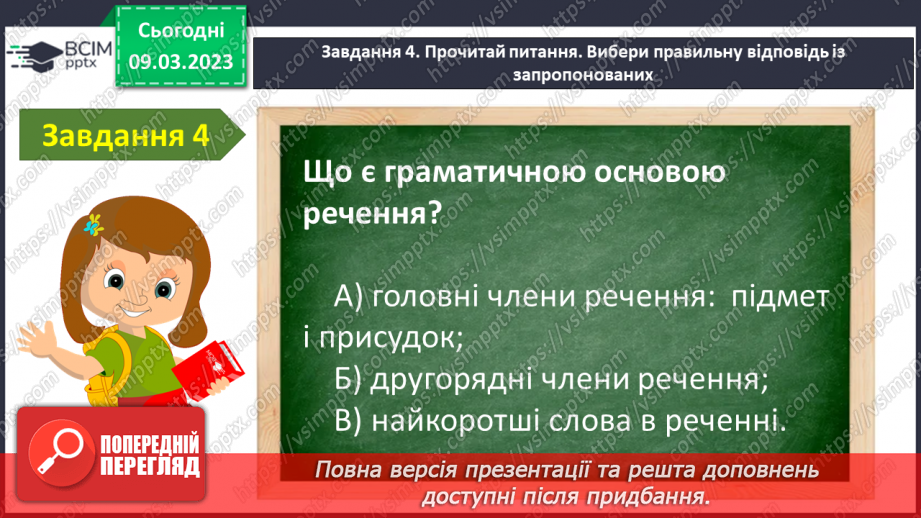 ВСІМ pptx

Сьогодні 09.03.2023

Завдання 4. Прочитай питання. Вибери правильну відповідь із запропонованих

Завдання 4

Що є граматичною основою речення?

А) головні члени речення: підмет і присудок;
Б) другорядні члени речення;
В) найкоротші слова в реченні.

ПОПЕРЕДНІЙ ПЕРЕГЛЯД

Повна версія презентації та решта доповнень доступні після придбання.

https://vsimpptx.com